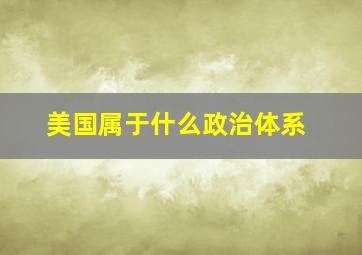 美国属于什么政治体系